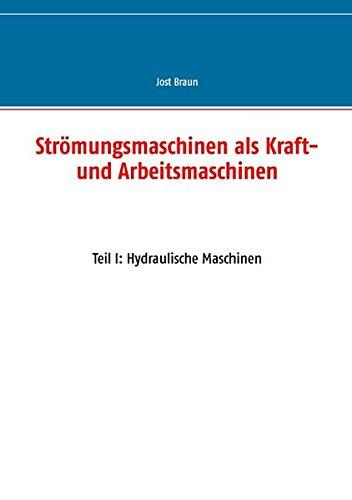 Jost Braun

Strömungsmaschinen als Kraft- und Arbeitsmaschinen

Teil I: Hydraulische Maschinen